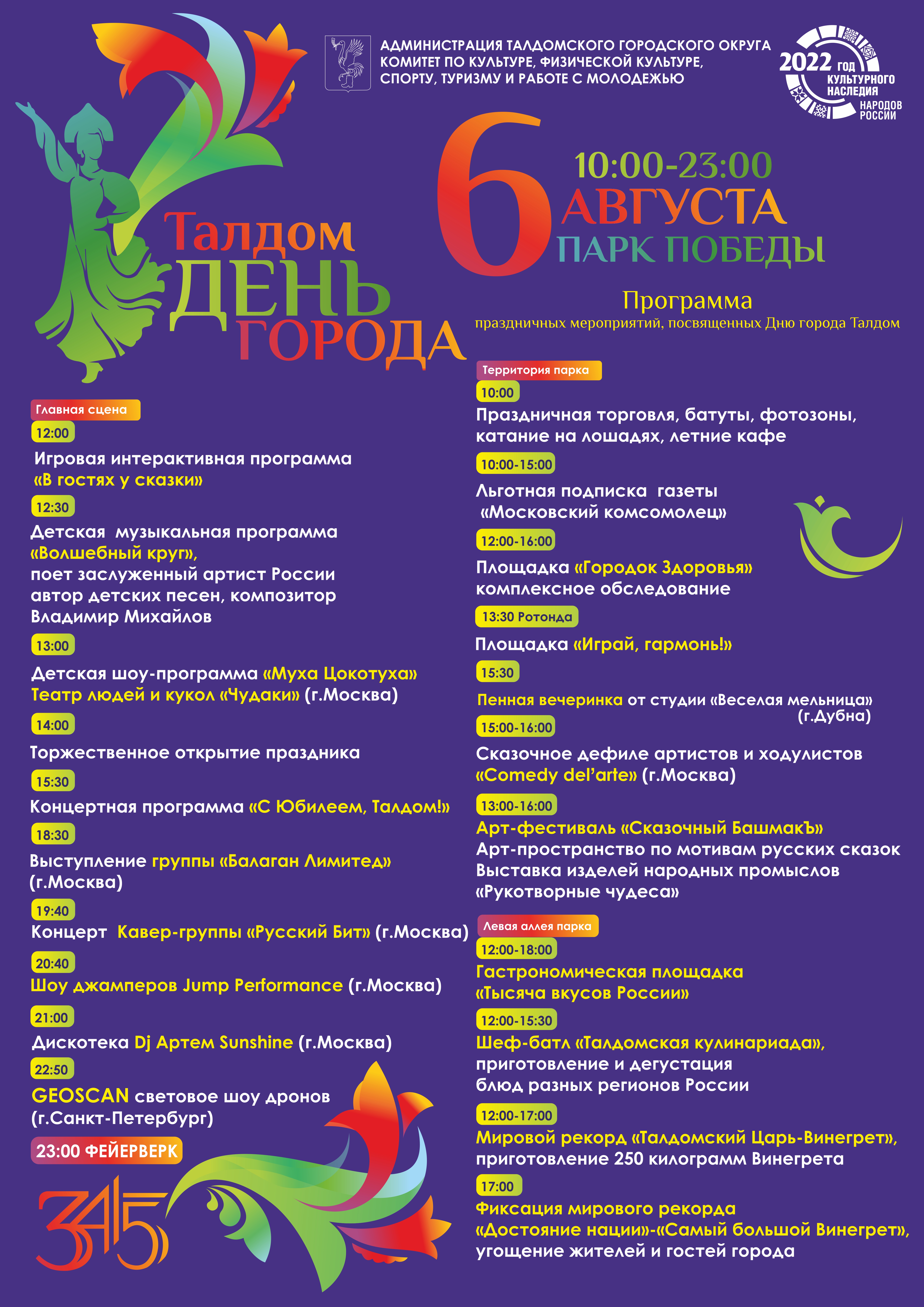 АДМИНИСТРАЦИЯ ТАЛДОМСКОГО ГОРОДСКОГО ОКРУГА
КОМИТЕТ ПО КУЛЬТУРЕ, ФИЗИЧЕСКОЙ КУЛЬТУРЕ, СПОРТУ, ТУРИЗМУ И РАБОТЕ С МОЛОДЕЖЬЮ

2022 ГОД КУЛЬТУРНОГО НАСЛЕДИЯ НАРОДОВ РОССИИ

Талдом
ДЕНЬ
ГОРОДА

6 10:00-23:00
АВГУСТА
ПАРК ПОБЕДЫ

Программа
праздничных мероприятий, посвященных Дню города Талдом

Главная сцена
12:00
Игровая интерактивная программа «В гостях у сказки»
12:30
Детская музыкальная программа «Волшебный круг», поет заслуженный артист России автор детских песен, композитор Владимир Михайлов
13:00
Детская шоу-программа «Муха Цокотуха» Театр людей и кукол «Чудаки» (г.Москва)
14:00
Торжественное открытие праздника
15:30
Концертная программа «С Юбилеем, Талдом!»
18:30
Выступление группы «Балаган Лимитед» (г.Москва)
19:40
Концерт Кавер-группы «Русский Бит» (г.Москва)
20:40
Шоу джамперов Jump Performance (г.Москва)
21:00
Дискотека Dj Артем Sunshine (г.Москва)
22:50
GEOSCAN световое шоу дронов (г.Санкт-Петербург)
23:00 ФЕЙЕРВЕРК

345

Территория парка
10:00
Праздничная торговля, батуты, фотозоны, катание на лошадях, летние кафе
10:00-15:00
Льготная подписка газеты «Московский комсомолец»
12:00-16:00
Площадка «Городок Здоровья» комплексное обследование
13:30 Ротонда
Площадка «Играй, гармонь!»
15:30
Пенная вечеринка от студии «Веселая мельница» (г.Дубна)
15:00-16:00
Сказочное дефиле артистов и ходулистов «Comedy del'arte» (г.Москва)
13:00-16:00
Арт-фестиваль «Сказочный БашмакЪ»
Арт-пространство по мотивам русских сказок
Выставка изделей народных промыслов «Рукотворные чудеса»

Левая аллея парка
12:00-18:00
Гастрономическая площадка «Тысяча вкусов России»
12:00-15:30
Шеф-батл «Талдомская кулинариада», приготовление и дегустация блюд разных регионов России
12:00-17:00
Мировой рекорд «Талдомский Царь-Винегрет», приготовление 250 килограмм Винегрета
17:00
Фиксация мирового рекорда «Достояние нации»-«Самый большой Винегрет», угощение жителей и гостей города